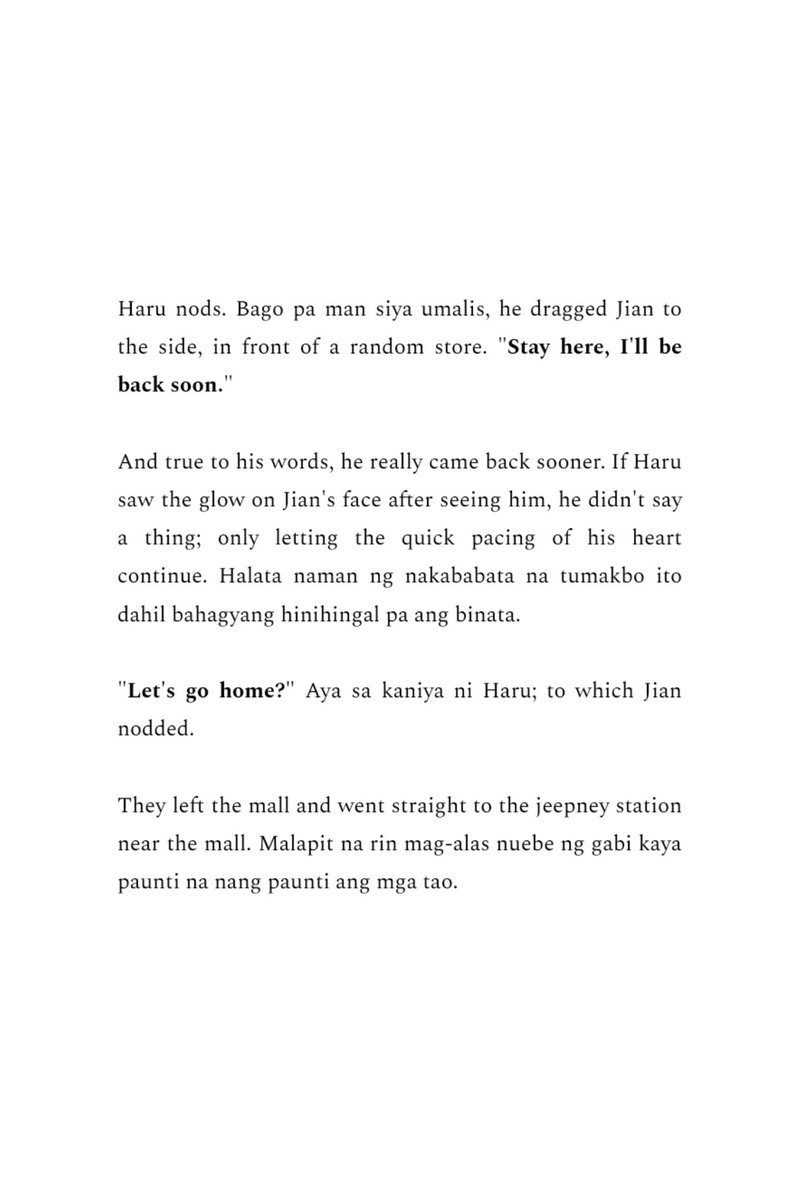 Haru nods. Bago pa man siya umalis, he dragged Jian to the side, in front of a random store. "Stay here, I'll be back soon."

And true to his words, he really came back sooner. If Haru saw the glow on Jian's face after seeing him, he didn't say a thing; only letting the quick pacing of his heart continue. Halata naman ng nakababata na tumakbo ito dahil bahagyang hinihingal pa ang binata.

"Let's go home?" Aya sa kaniya ni Haru; to which Jian nodded.

They left the mall and went straight to the jeepney station near the mall. Malapit na rin mag-alas nuebe ng gabi kaya paunti na nang paunti ang mga tao.